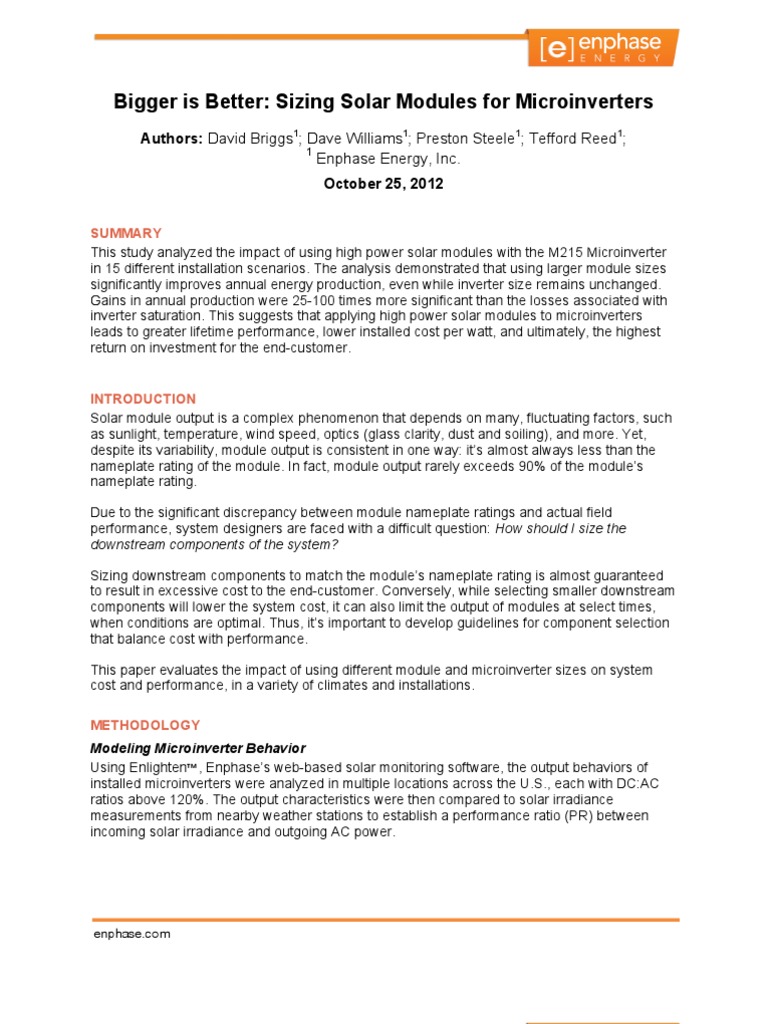 [e] enphase ENERGY

Bigger is Better: Sizing Solar Modules for Microinverters

Authors: David Briggs$^1$; Dave Williams$^1$; Preston Steele$^1$; Tefford Reed$^1$; $^1$ Enphase Energy, Inc.

October 25, 2012

SUMMARY
This study analyzed the impact of using high power solar modules with the M215 Microinverter in 15 different installation scenarios. The analysis demonstrated that using larger module sizes significantly improves annual energy production, even while inverter size remains unchanged. Gains in annual production were 25-100 times more significant than the losses associated with inverter saturation. This suggests that applying high power solar modules to microinverters leads to greater lifetime performance, lower installed cost per watt, and ultimately, the highest return on investment for the end-customer.

INTRODUCTION
Solar module output is a complex phenomenon that depends on many, fluctuating factors, such as sunlight, temperature, wind speed, optics (glass clarity, dust and soiling), and more. Yet, despite its variability, module output is consistent in one way: it's almost always less than the nameplate rating of the module. In fact, module output rarely exceeds 90% of the module's nameplate rating.

Due to the significant discrepancy between module nameplate ratings and actual field performance, system designers are faced with a difficult question: How should I size the downstream components of the system?

Sizing downstream components to match the module's nameplate rating is almost guaranteed to result in excessive cost to the end-customer. Conversely, while selecting smaller downstream components will lower the system cost, it can also limit the output of modules at select times, when conditions are optimal. Thus, it's important to develop guidelines for component selection that balance cost with performance.

This paper evaluates the impact of using different module and microinverter sizes on system cost and performance, in a variety of climates and installations.

METHODOLOGY
Modeling Microinverter Behavior
Using Enlighten™, Enphase's web-based solar monitoring software, the output behaviors of installed microinverters were analyzed in multiple locations across the U.S., each with DC:AC ratios above 120%. The output characteristics were then compared to solar irradiance measurements from nearby weather stations to establish a performance ratio (PR) between incoming solar irradiance and outgoing AC power.

enphase.com